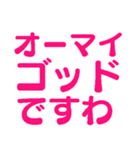 オーマイ
ゴッド
ですわ